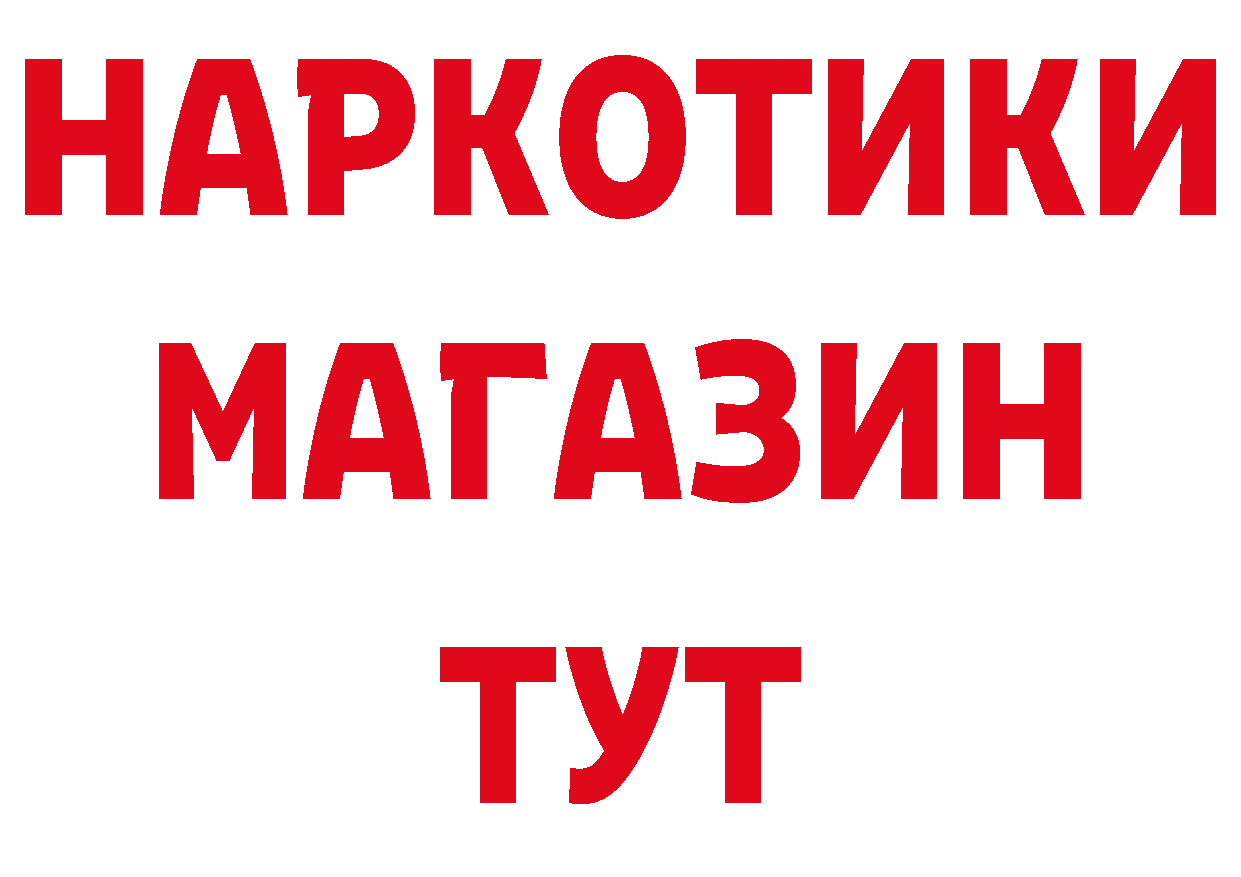 НАРКОТИКИ МАГАЗИН ТУТ